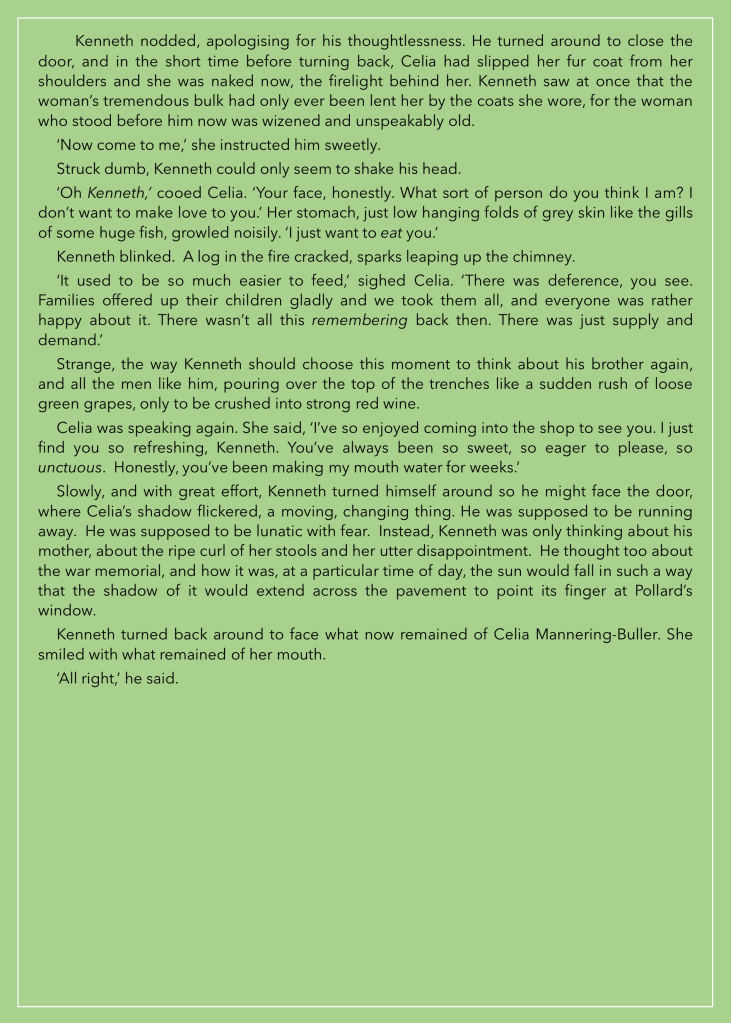 Kenneth nodded, apologising for his thoughtlessness. He turned around to close the door, and in the short time before turning back, Celia had slipped her fur coat from her shoulders and she was naked now, the firelight behind her. Kenneth saw at once that the woman's tremendous bulk had only ever been lent her by the coats she wore, for the woman who stood before him now was wizened and unspeakably old.

'Now come to me,' she instructed him sweetly.

Struck dumb, Kenneth could only seem to shake his head.

'Oh Kenneth,' cooed Celia. 'Your face, honestly. What sort of person do you think I am? I don't want to make love to you.' Her stomach, just low hanging folds of grey skin like the gills of some huge fish, growled noisily. 'I just want to eat you.'

Kenneth blinked. A log in the fire cracked, sparks leaping up the chimney.

'It used to be so much easier to feed,' sighed Celia. 'There was deference, you see. Families offered up their children gladly and we took them all, and everyone was rather happy about it. There wasn't all this remembering back then. There was just supply and demand.'

Strange, the way Kenneth should choose this moment to think about his brother again, and all the men like him, pouring over the top of the trenches like a sudden rush of loose green grapes, only to be crushed into strong red wine.

Celia was speaking again. She said, 'I've so enjoyed coming into the shop to see you. I just find you so refreshing, Kenneth. You've always been so sweet, so eager to please, so unctuous. Honestly, you've been making my mouth water for weeks.'

Slowly, and with great effort, Kenneth turned himself around so he might face the door, where Celia's shadow flickered, a moving, changing thing. He was supposed to be running away. He was supposed to be lunatic with fear. Instead, Kenneth was only thinking about his mother, about the ripe curl of her stools and her utter disappointment. He thought too about the war memorial, and how it was, at a particular time of day, the sun would fall in such a way that the shadow of it would extend across the pavement to point its finger at Pollard's window.

Kenneth turned back around to face what now remained of Celia Mannering-Buller. She smiled with what remained of her mouth.

'All right,' he said.